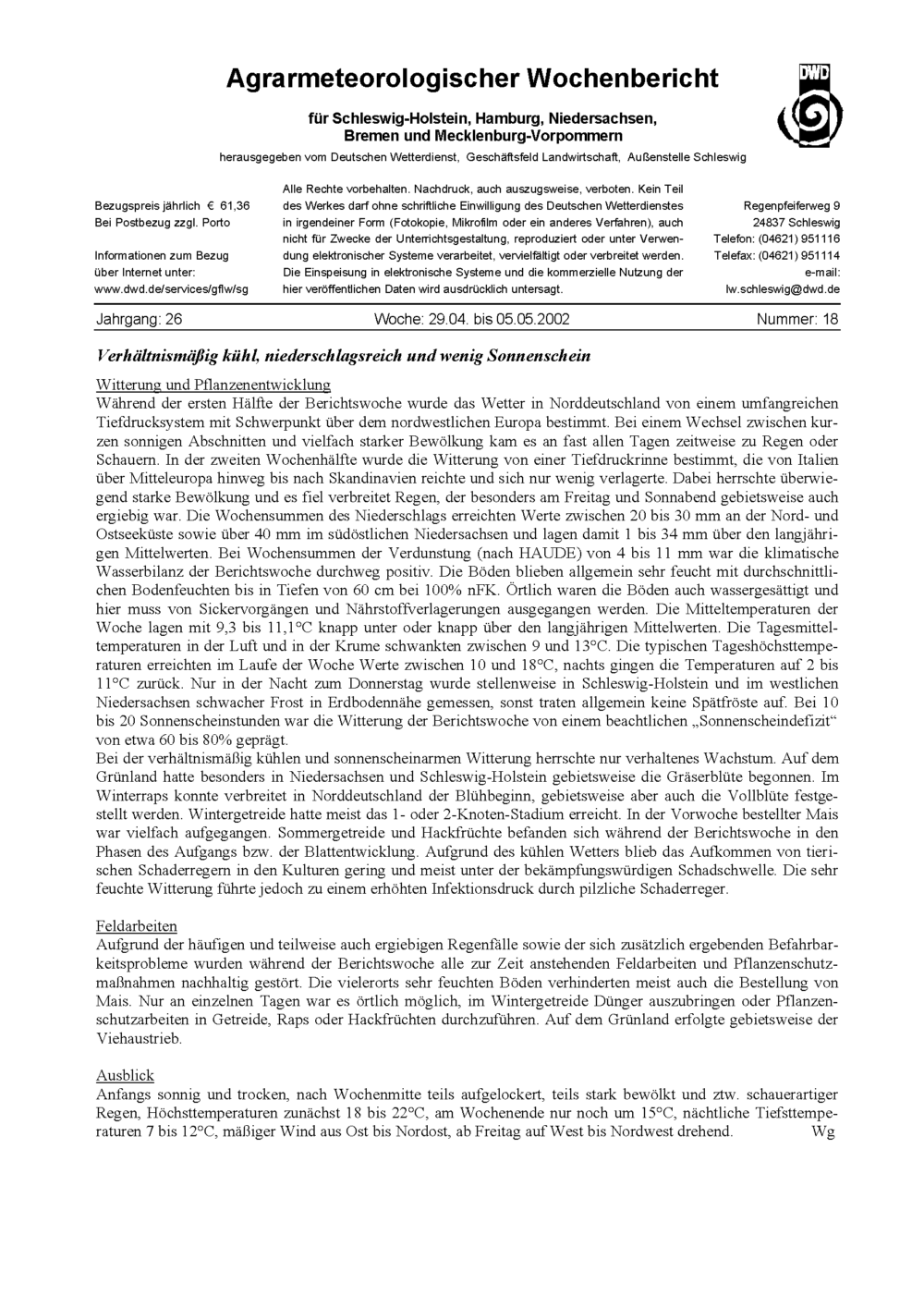 Agrarmeteorologischer Wochenbericht

DWD

für Schleswig-Holstein, Hamburg, Niedersachsen, Bremen und Mecklenburg-Vorpommern

herausgegeben vom Deutschen Wetterdienst, Geschäftsfeld Landwirtschaft, Außenstelle Schleswig

Bezugspreis jährlich € 61,36
Bei Postbezug zzgl. Porto

Informationen zum Bezug über Internet unter:
www.dwd.de/services/gflw/sg

Alle Rechte vorbehalten. Nachdruck, auch auszugsweise, verboten. Kein Teil des Werkes darf ohne schriftliche Einwilligung des Deutschen Wetterdienstes in irgendeiner Form (Fotokopie, Mikrofilm oder ein anderes Verfahren), auch nicht für Zwecke der Unterrichtsgestaltung, reproduziert oder unter Verwendung elektronischer Systeme verarbeitet, vervielfältigt oder verbreitet werden. Die Einspeisung in elektronische Systeme und die kommerzielle Nutzung der hier veröffentlichen Daten wird ausdrücklich untersagt.

Regenpfeiferweg 9
24837 Schleswig
Telefon: (04621) 951116
Telefax: (04621) 951114
e-mail:
lw.schleswig@dwd.de

Jahrgang: 26 Woche: 29.04. bis 05.05.2002 Nummer: 18

Verhältnismäßig kühl, niederschlagsreich und wenig Sonnenschein

Witterung und Pflanzenentwicklung
Während der ersten Hälfte der Berichtswoche wurde das Wetter in Norddeutschland von einem umfangreichen Tiefdrucksystem mit Schwerpunkt über dem nordwestlichen Europa bestimmt. Bei einem Wechsel zwischen kurzen sonnigen Abschnitten und vielfach starker Bewölkung kam es an fast allen Tagen zeitweise zu Regen oder Schauern. In der zweiten Wochenhälfte wurde die Witterung von einer Tiefdruckrinne bestimmt, die von Italien über Mitteleuropa hinweg bis nach Skandinavien reichte und sich nur wenig verlagerte. Dabei herrschte überwiegend starke Bewölkung und es fiel verbreitet Regen, der besonders am Freitag und Sonnabend gebietsweise auch ergiebig war. Die Wochensummen des Niederschlags erreichten Werte zwischen 20 bis 30 mm an der Nord- und Ostseeküste sowie über 40 mm im südöstlichen Niedersachsen und lagen damit 1 bis 34 mm über den langjährigen Mittelwerten. Bei Wochensummen der Verdunstung (nach HAUDE) von 4 bis 11 mm war die klimatische Wasserbilanz der Berichtswoche durchweg positiv. Die Böden blieben allgemein sehr feucht mit durchschnittlichen Bodenfeuchten bis in Tiefen von 60 cm bei 100% nFK. Örtlich waren die Böden auch wassergesättigt und hier muss von Sickervorgängen und Nährstoffverlagerungen ausgegangen werden. Die Mitteltemperaturen der Woche lagen mit 9,3 bis 11,1°C knapp unter oder knapp über den langjährigen Mittelwerten. Die Tagesmitteltemperaturen in der Luft und in der Krume schwankten zwischen 9 und 13°C. Die typischen Tageshöchsttemperaturen erreichten im Laufe der Woche Werte zwischen 10 und 18°C, nachts gingen die Temperaturen auf 2 bis 11°C zurück. Nur in der Nacht zum Donnerstag wurde stellenweise in Schleswig-Holstein und im westlichen Niedersachsen schwacher Frost in Erdbodennähe gemessen, sonst traten allgemein keine Spätfröste auf. Bei 10 bis 20 Sonnenscheinstunden war die Witterung der Berichtswoche von einem beachtlichen „Sonnenscheindefizit“ von etwa 60 bis 80% geprägt.
Bei der verhältnismäßig kühlen und sonnenscheinarmen Witterung herrschte nur verhaltenes Wachstum. Auf dem Grünland hatte besonders in Niedersachsen und Schleswig-Holstein gebietsweise die Gräserblüte begonnen. Im Winterraps konnte verbreitet in Norddeutschland der Blühbeginn, gebietsweise aber auch die Vollblüte festgestellt werden. Wintergetreide hatte meist das 1- oder 2-Knoten-Stadium erreicht. In der Vorwoche bestellter Mais war vielfach aufgegangen. Sommergetreide und Hackfrüchte befanden sich während der Berichtswoche in den Phasen des Aufgangs bzw. der Blattentwicklung. Aufgrund des kühlen Wetters blieb das Aufkommen von tierischen Schaderregern in den Kulturen gering und meist unter der bekämpfungswürdigen Schadschwelle. Die sehr feuchte Witterung führte jedoch zu einem erhöhten Infektionsdruck durch pilzliche Schaderreger.

Feldarbeiten
Aufgrund der häufigen und teilweise auch ergiebigen Regenfälle sowie der sich zusätzlich ergebenden Befahrbarkeitsprobleme wurden während der Berichtswoche alle zur Zeit anstehenden Feldarbeiten und Pflanzenschutzmaßnahmen nachhaltig gestört. Die vielerorts sehr feuchten Böden verhinderten meist auch die Bestellung von Mais. Nur an einzelnen Tagen war es örtlich möglich, im Wintergetreide Dünger auszubringen oder Pflanzenschutzarbeiten in Getreide, Raps oder Hackfrüchten durchzuführen. Auf dem Grünland erfolgte gebietsweise der Viehaustrieb.

Ausblick
Anfangs sonnig und trocken, nach Wochenmitte teils aufgelockert, teils stark bewölkt und ztw. schauerartiger Regen, Höchsttemperaturen zunächst 18 bis 22°C, am Wochenende nur noch um 15°C, nächtliche Tiefsttemperaturen 7 bis 12°C, mäßiger Wind aus Ost bis Nordost, ab Freitag auf West bis Nordwest drehend. Wg